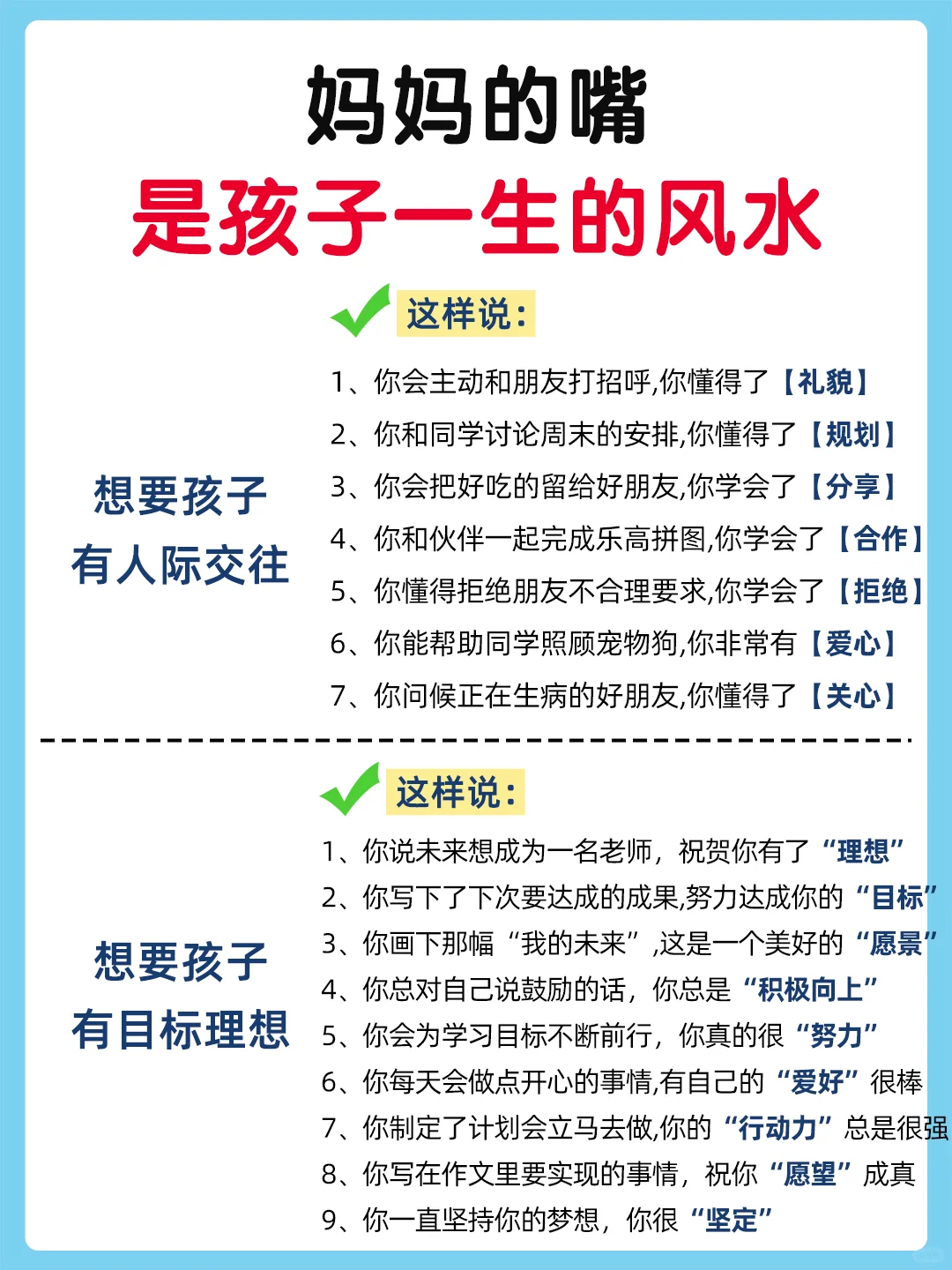 妈妈的嘴
是孩子一生的风水

这样说:

想要孩子
有人际交往

1、你会主动和朋友打招呼,你懂得了【礼貌】
2、你和同学讨论周末的安排,你懂得了【规划】
3、你会把好吃的留给好朋友,你学会了【分享】
4、你和伙伴一起完成乐高拼图,你学会了【合作】
5、你懂得拒绝朋友不合理要求,你学会了【拒绝】
6、你能帮助同学照顾宠物狗,你非常有【爱心】
7、你问候正在生病的好朋友,你懂得了【关心】

这样说:

想要孩子
有目标理想

1、你说未来想成为一名老师,祝贺你有了“理想”
2、你写下了下次要达成的成果,努力达成你的“目标”
3、你画下那幅“我的未来”,这是一个美好的“愿景”
4、你总对自己说鼓励的话,你总是“积极向上”
5、你会为学习目标不断前行,你真的很“努力”
6、你每天会做点开心的事情,有自己的“爱好”很棒
7、你制定了计划会立马去做,你的“行动力”总是很强
8、你写在作文里要实现的事情,祝你“愿望”成真
9、你一直坚持你的梦想,你很“坚定”